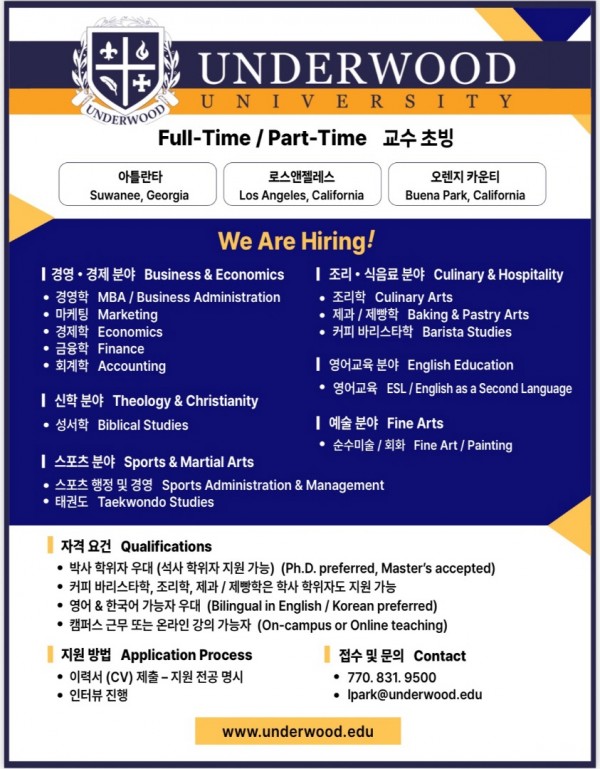 UNDERWOOD
UNDERWOOD
UNIVERSITY

Full-Time / Part-Time 교수 초빙

아틀란타
Suwanee, Georgia

로스앤젤레스
Los Angeles, California

오렌지 카운티
Buena Park, California

We Are Hiring!

경영 • 경제 분야 Business & Economics
• 경영학 MBA / Business Administration
• 마케팅 Marketing
• 경제학 Economics
• 금융학 Finance
• 회계학 Accounting

신학 분야 Theology & Christianity
• 성서학 Biblical Studies

스포츠 분야 Sports & Martial Arts
• 스포츠 행정 및 경영 Sports Administration & Management
• 태권도 Taekwondo Studies

조리 • 식음료 분야 Culinary & Hospitality
• 조리학 Culinary Arts
• 제과 / 제빵학 Baking & Pastry Arts
• 커피 바리스타학 Barista Studies

영어교육 분야 English Education
• 영어교육 ESL / English as a Second Language

예술 분야 Fine Arts
• 순수미술 / 회화 Fine Art / Painting

자격 요건 Qualifications
• 박사 학위자 우대 (석사 학위자 지원 가능) (Ph.D. preferred, Master's accepted)
• 커피 바리스타학, 조리학, 제과 / 제빵학은 학사 학위자도 지원 가능
• 영어 & 한국어 가능자 우대 (Bilingual in English / Korean preferred)
• 캠퍼스 근무 또는 온라인 강의 가능자 (On-campus or Online teaching)

지원 방법 Application Process
• 이력서 (CV) 제출 – 지원 전공 명시
• 인터뷰 진행

접수 및 문의 Contact
• 770. 831. 9500
• lpark@underwood.edu

www.underwood.edu